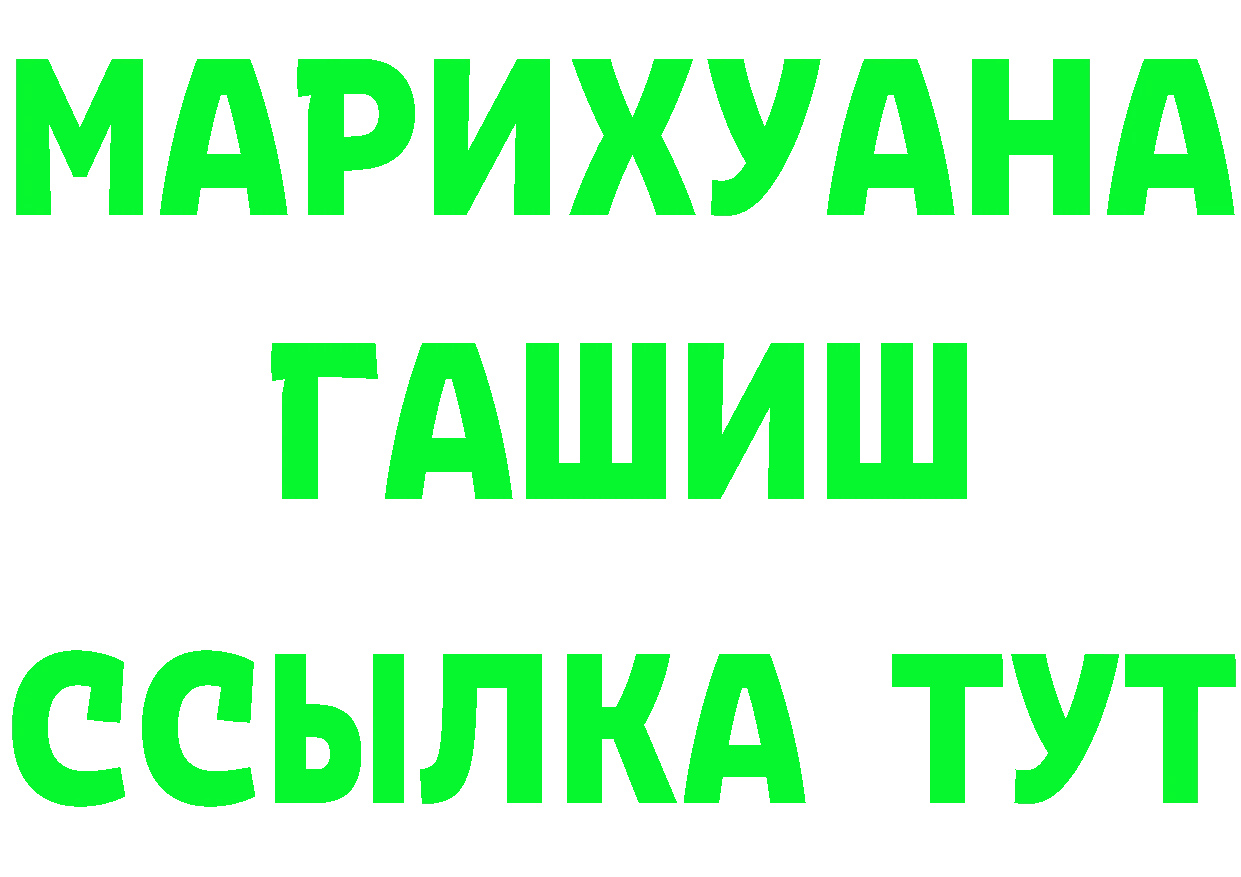 МАРИХУАНА
ГАШИШ
ССЫЛКА ТУТ